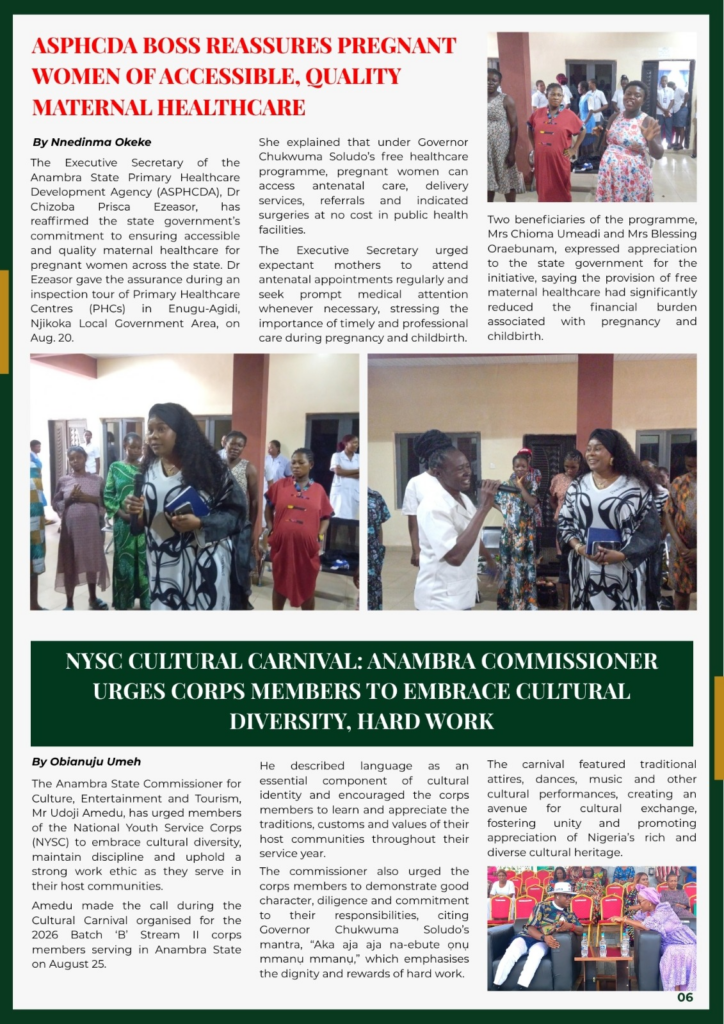 ASPHCDA BOSS REASSURES PREGNANT WOMEN OF ACCESSIBLE, QUALITY MATERNAL HEALTHCARE

By Nnedinma Okeke

The Executive Secretary of the Anambra State Primary Healthcare Development Agency (ASPHCDA), Dr Chizoba Prisca Ezeasor, has reaffirmed the state government's commitment to ensuring accessible and quality maternal healthcare for pregnant women across the state. Dr Ezeasor gave the assurance during an inspection tour of Primary Healthcare Centres (PHCs) in Enugu-Agidi, Njikoka Local Government Area, on Aug. 20.

She explained that under Governor Chukwuma Soludo's free healthcare programme, pregnant women can access antenatal care, delivery services, referrals and indicated surgeries at no cost in public health facilities.

The Executive Secretary urged expectant mothers to attend antenatal appointments regularly and seek prompt medical attention whenever necessary, stressing the importance of timely and professional care during pregnancy and childbirth.

Two beneficiaries of the programme, Mrs Chioma Umeadi and Mrs Blessing Oraebunam, expressed appreciation to the state government for the initiative, saying the provision of free maternal healthcare had significantly reduced the financial burden associated with pregnancy and childbirth.

NYSC CULTURAL CARNIVAL: ANAMBRA COMMISSIONER URGES CORPS MEMBERS TO EMBRACE CULTURAL DIVERSITY, HARD WORK

By Obianuju Umeh

The Anambra State Commissioner for Culture, Entertainment and Tourism, Mr Udoji Amedu, has urged members of the National Youth Service Corps (NYSC) to embrace cultural diversity, maintain discipline and uphold a strong work ethic as they serve in their host communities.

Amedu made the call during the Cultural Carnival organised for the 2026 Batch 'B' Stream II corps members serving in Anambra State on August 25.

He described language as an essential component of cultural identity and encouraged the corps members to learn and appreciate the traditions, customs and values of their host communities throughout their service year.

The commissioner also urged the corps members to demonstrate good character, diligence and commitment to their responsibilities, citing Governor Chukwuma Soludo's mantra, "Aka aja aja na-ebute ọnụ mmanụ mmanụ," which emphasises the dignity and rewards of hard work.

The carnival featured traditional attires, dances, music and other cultural performances, creating an avenue for cultural exchange, fostering unity and promoting appreciation of Nigeria's rich and diverse cultural heritage.

06